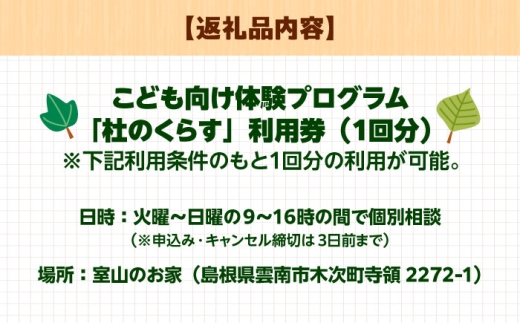 【返礼品内容】

こども向け体験プログラム
「杜のくらす」利用券（1回分）
※下記利用条件のもと1回分の利用が可能。

日時：火曜～日曜の9～16時の間で個別相談
（※申込み・キャンセル締切は 3日前まで）

場所：室山のお家（島根県雲南市木次町寺領 2272-1）